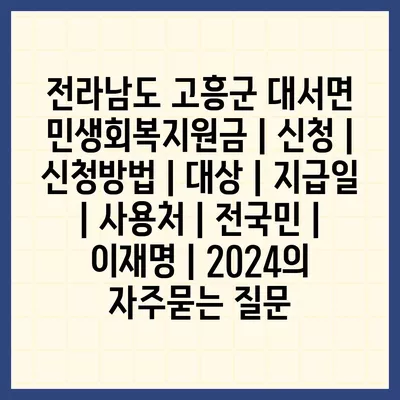 전라남도 고흥군 대서면 민생회복지원금 | 신청 | 신청방법 | 대상 | 지급일 | 사용처 | 전국민 | 이재명 | 2024의 자주묻는 질문